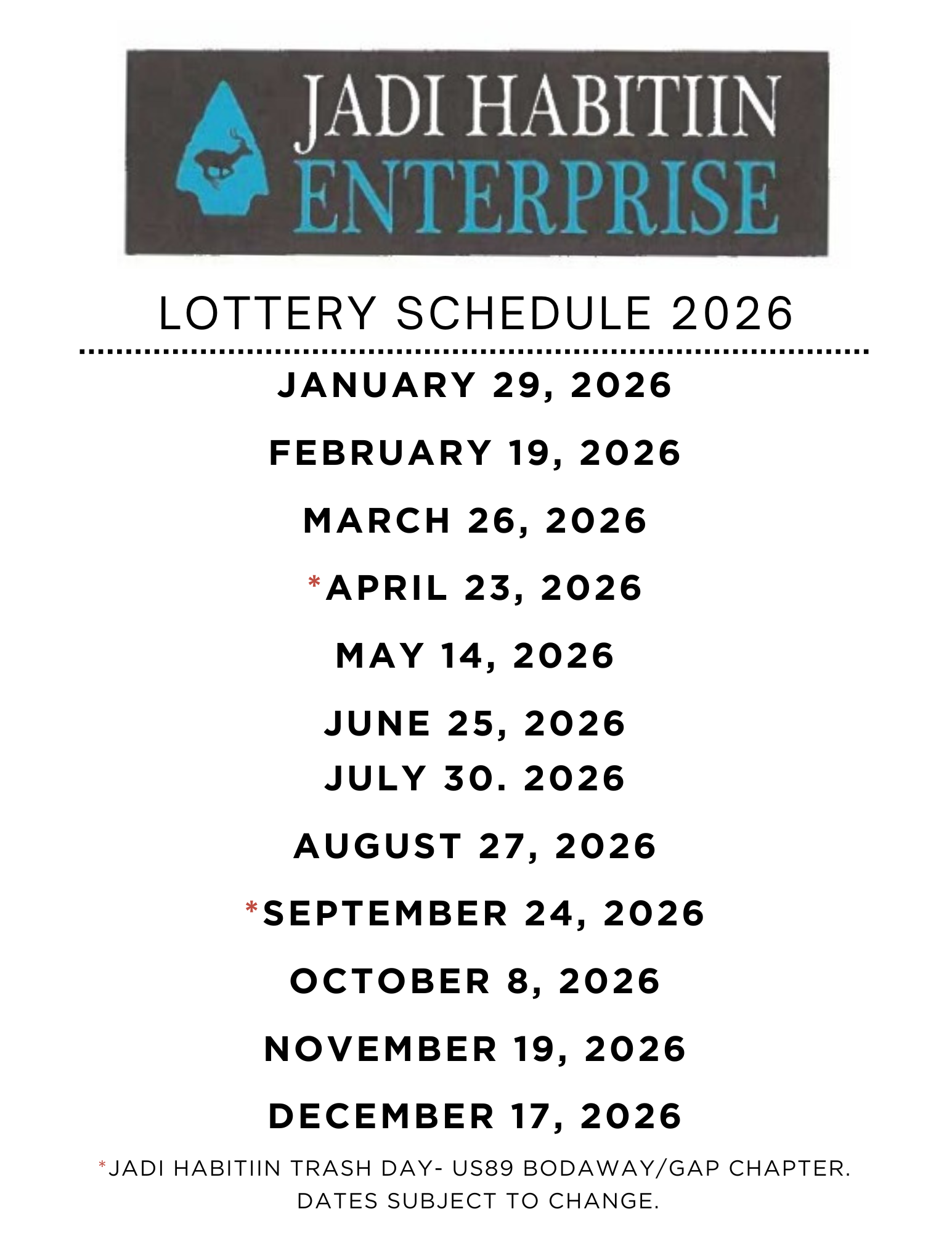 JADI HABITIIN
ENTERPRISE

LOTTERY SCHEDULE 2026

JANUARY 29, 2026

FEBRUARY 19, 2026

MARCH 26, 2026

*APRIL 23, 2026

MAY 14, 2026

JUNE 25, 2026

JULY 30. 2026

AUGUST 27, 2026

*SEPTEMBER 24, 2026

OCTOBER 8, 2026

NOVEMBER 19, 2026

DECEMBER 17, 2026

*JADI HABITIIN TRASH DAY- US89 BODAWAY/GAP CHAPTER. DATES SUBJECT TO CHANGE.